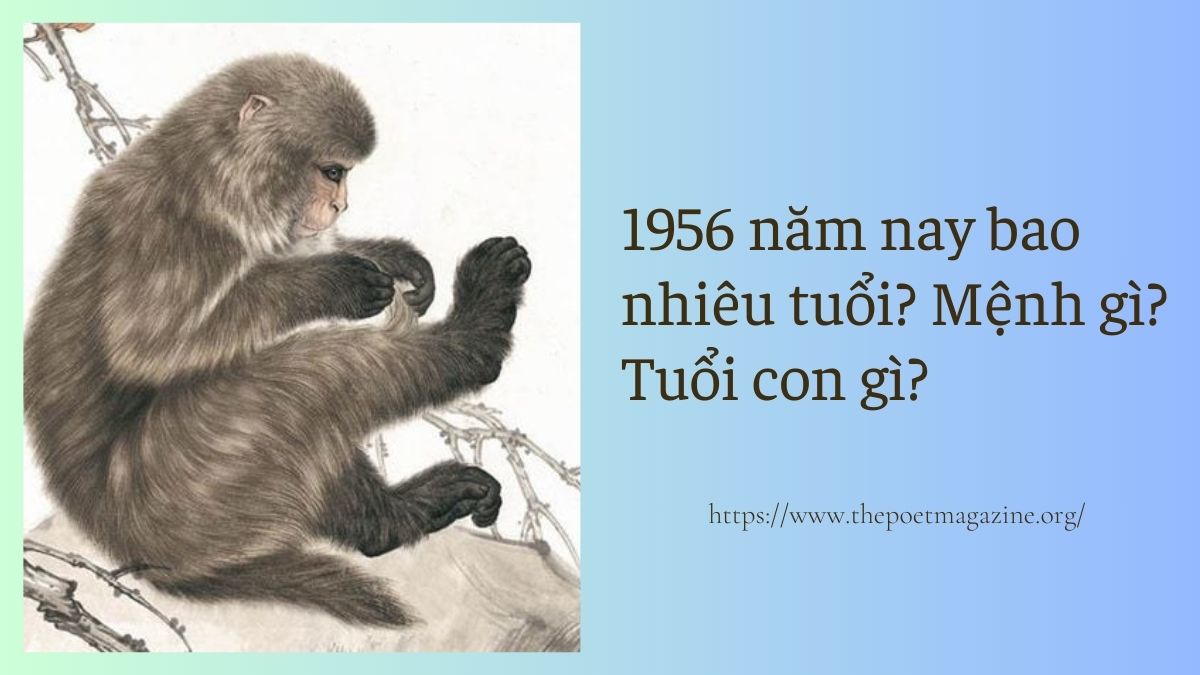 1956 năm nay bao nhiêu tuổi? Mệnh gì? Tuổi con gì?

https://www.thepoetmagazine.org/